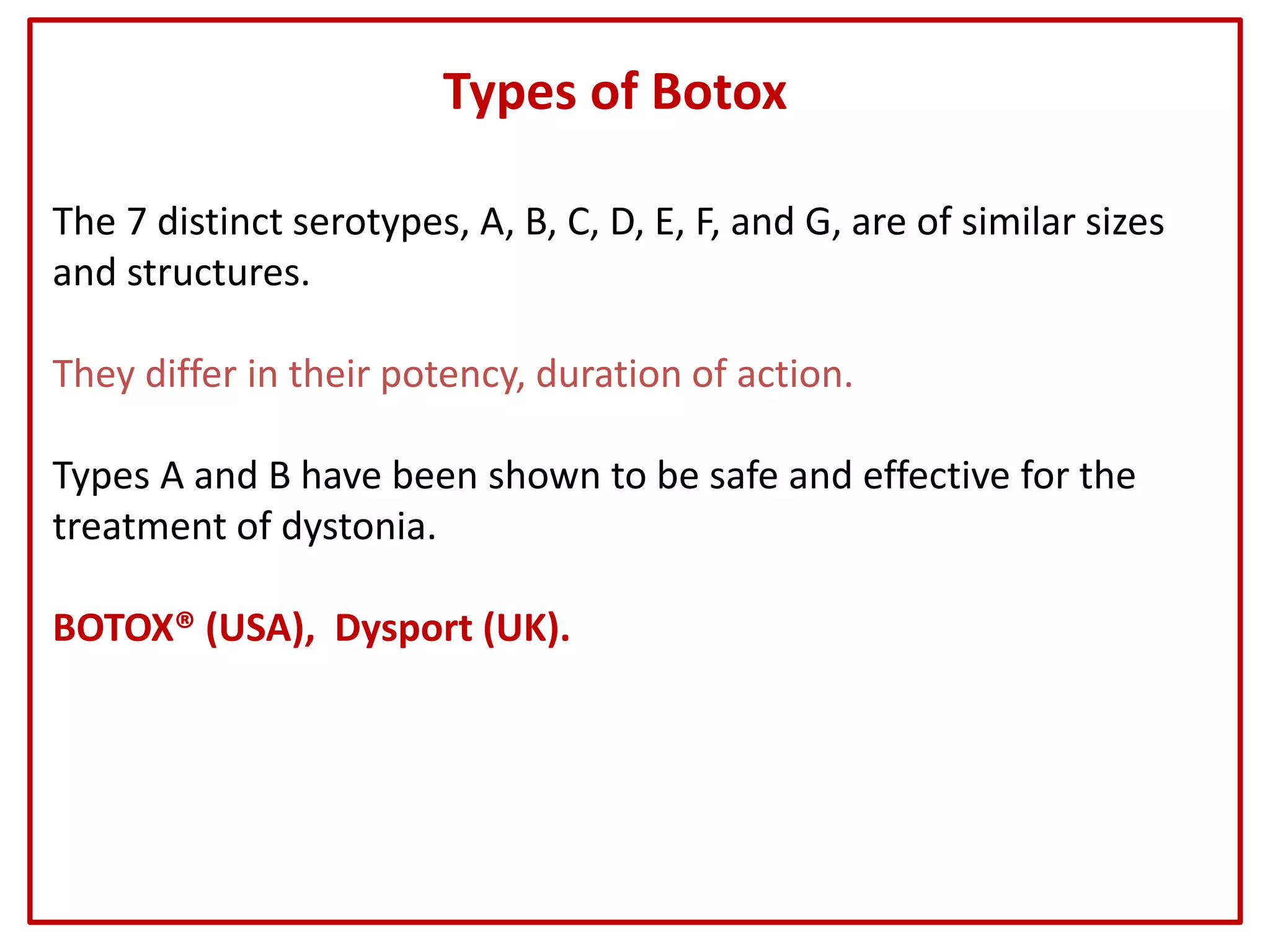 Types of Botox

The 7 distinct serotypes, A, B, C, D, E, F, and G, are of similar sizes and structures.

They differ in their potency, duration of action.

Types A and B have been shown to be safe and effective for the treatment of dystonia.

BOTOX® (USA), Dysport (UK).